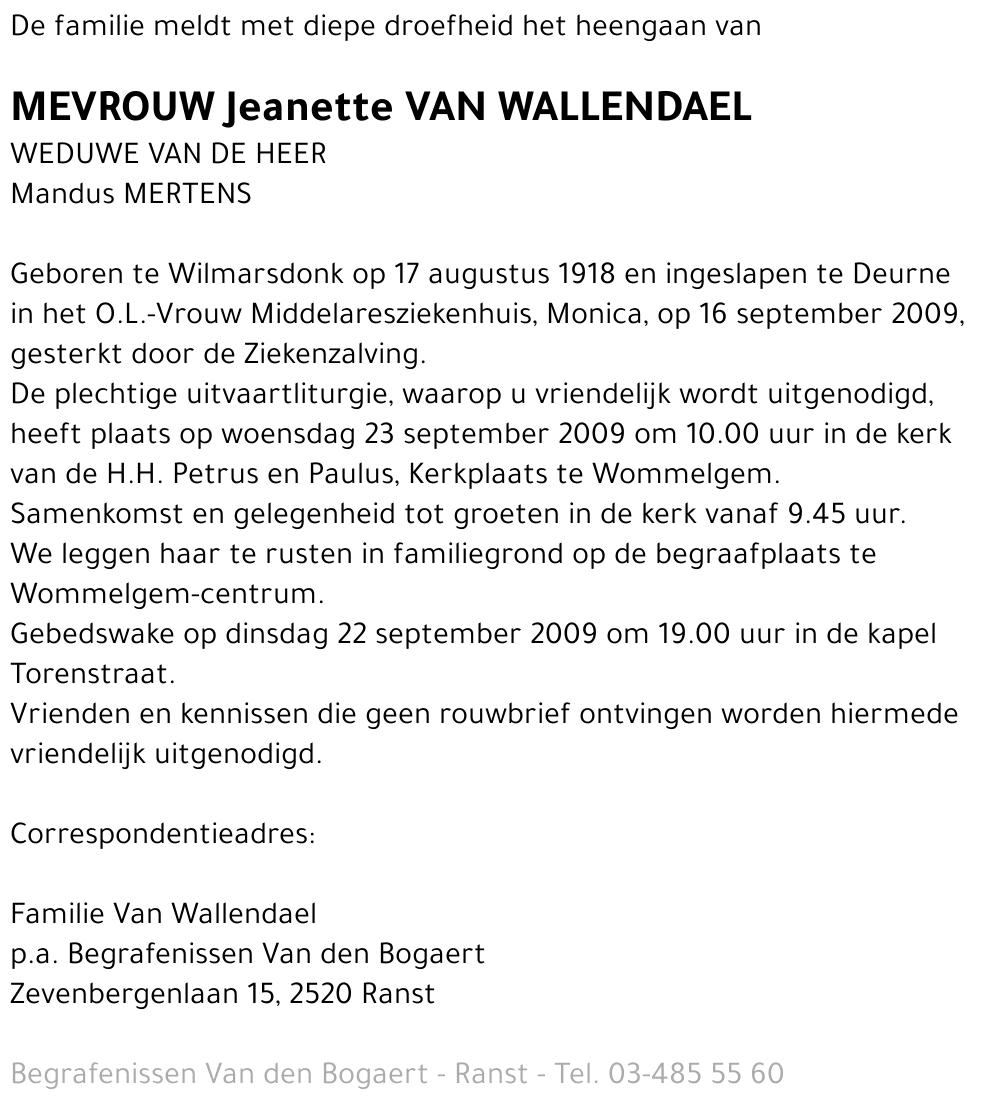 De familie meldt met diepe droefheid het heengaan van

MEVROUW Jeanette VAN WALLENDAEL
WEDUWE VAN DE HEER
Mandus MERTENS

Geboren te Wilmarsdonk op 17 augustus 1918 en ingeslapen te Deurne in het O.L.-Vrouw Middelaresziekenhuis, Monica, op 16 september 2009, gesterkt door de Ziekenzalving.
De plechtige uitvaartliturgie, waarop u vriendelijk wordt uitgenodigd, heeft plaats op woensdag 23 september 2009 om 10.00 uur in de kerk van de H.H. Petrus en Paulus, Kerkplaats te Wommelgem.
Samenkomst en gelegenheid tot groeten in de kerk vanaf 9.45 uur.
We leggen haar te rusten in familiegrond op de begraafplaats te Wommelgem-centrum.
Gebedswake op dinsdag 22 september 2009 om 19.00 uur in de kapel Torenstraat.
Vrienden en kennissen die geen rouwbrief ontvingen worden hiermede vriendelijk uitgenodigd.

Correspondentieadres:

Familie Van Wallendael
p.a. Begrafenissen Van den Bogaert
Zevenbergenlaan 15, 2520 Ranst

Begrafenissen Van den Bogaert - Ranst - Tel. 03-485 55 60